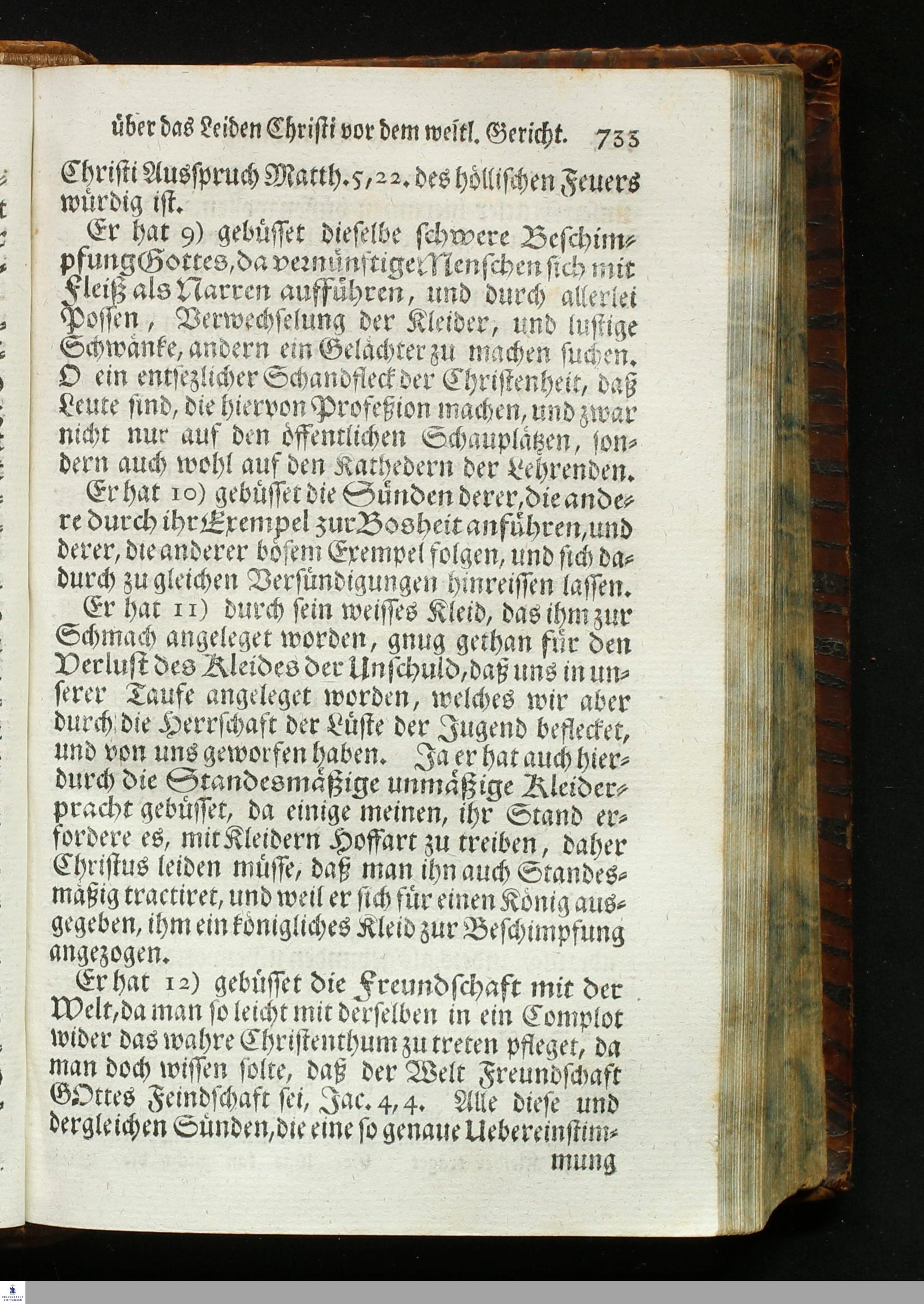 über das Leiden Christi vor dem weltl. Gericht. 733

Christi Ausspruch Matth. 5, 22. des höllischen Feuers würdig ist.

Er hat 9) gebüsset dieselbe schwere Beschimpfung Gottes, da vernünftige Menschen sich mit Fleiß als Narren aufführen, und durch allerlei Possen, Verwechselung der Kleider, und lustige Schwänke, andern ein Gelächter zu machen suchen. O ein entsezlicher Schandfleck der Christenheit, daß Leute sind, die hiervon Profeßion machen, und zwar nicht nur auf den öffentlichen Schauplätzen, sondern auch wohl auf den Kathedern der Lehrenden.

Er hat 10) gebüsset die Sünden derer, die andere durch ihr Exempel zur Bosheit anführen, und derer, die anderer bösem Exempel folgen, und sich dadurch zu gleichen Versündigungen hinreissen lassen.

Er hat 11) durch sein weisses Kleid, das ihm zur Schmach angeleget worden, gnug gethan für den Verlust des Kleides der Unschuld, daß uns in unserer Taufe angeleget worden, welches wir aber durch die Herrschaft der Lüste der Jugend beflecket, und von uns geworfen haben. Ja er hat auch hierdurch die Standesmäßige unmäßige Kleiderpracht gebüsset, da einige meinen, ihr Stand erfordere es, mit Kleidern Hoffart zu treiben, daher Christus leiden müsse, daß man ihn auch Standesmäßig tractiret, und weil er sich für einen König ausgegeben, ihm ein königliches Kleid zur Beschimpfung angezogen.

Er hat 12) gebüsset die Freundschaft mit der Welt, da man so leicht mit derselben in ein Complot wider das wahre Christenthum zu treten pfleget, da man doch wissen solte, daß der Welt Freundschaft GOttes Feindschaft sei, Jac. 4, 4. Alle diese und dergleichen Sünden, die eine so genaue Uebereinstimmung